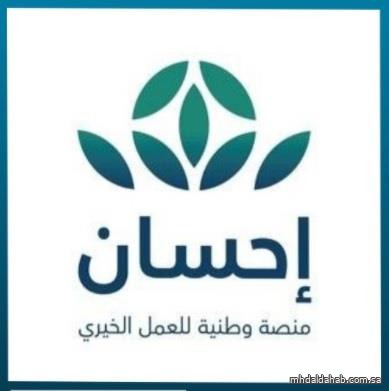 إحسان

منصة وطنية للعمل الخيري

mhdaldahab.com.sa